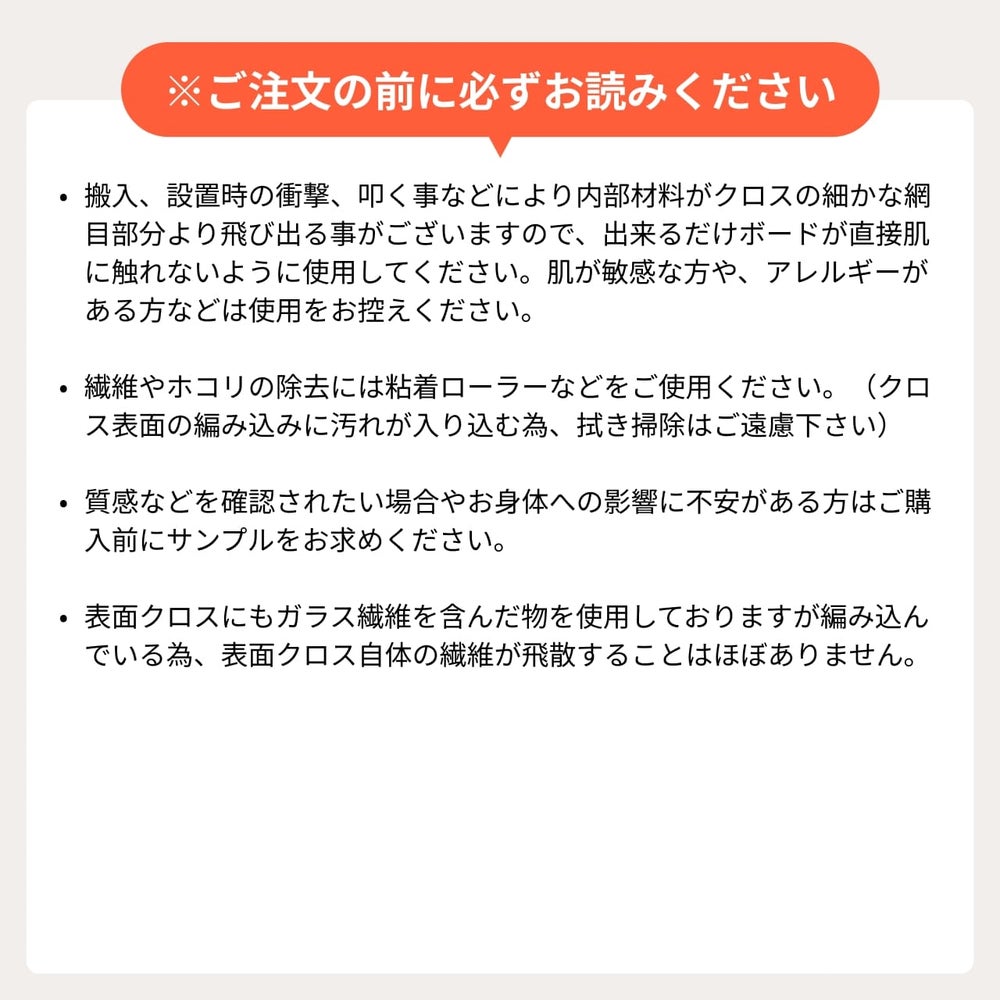 ※ご注文の前に必ずお読みください

• 搬入、設置時の衝撃、叩く事などにより内部材料がクロスの細かな網目部分より飛び出る事がございますので、出来るだけボードが直接肌に触れないように使用してください。肌が敏感な方や、アレルギーがある方などは使用をお控えください。

• 繊維やホコリの除去には粘着ローラーなどをご使用ください。（クロス表面の編み込みに汚れが入り込む為、拭き掃除はご遠慮下さい）

• 質感などを確認されたい場合やお身体への影響に不安がある方はご購入前にサンプルをお求めください。

• 表面クロスにもガラス繊維を含んだ物を使用しておりますが編み込んでいる為、表面クロス自体の繊維が飛散することはほぼありません。